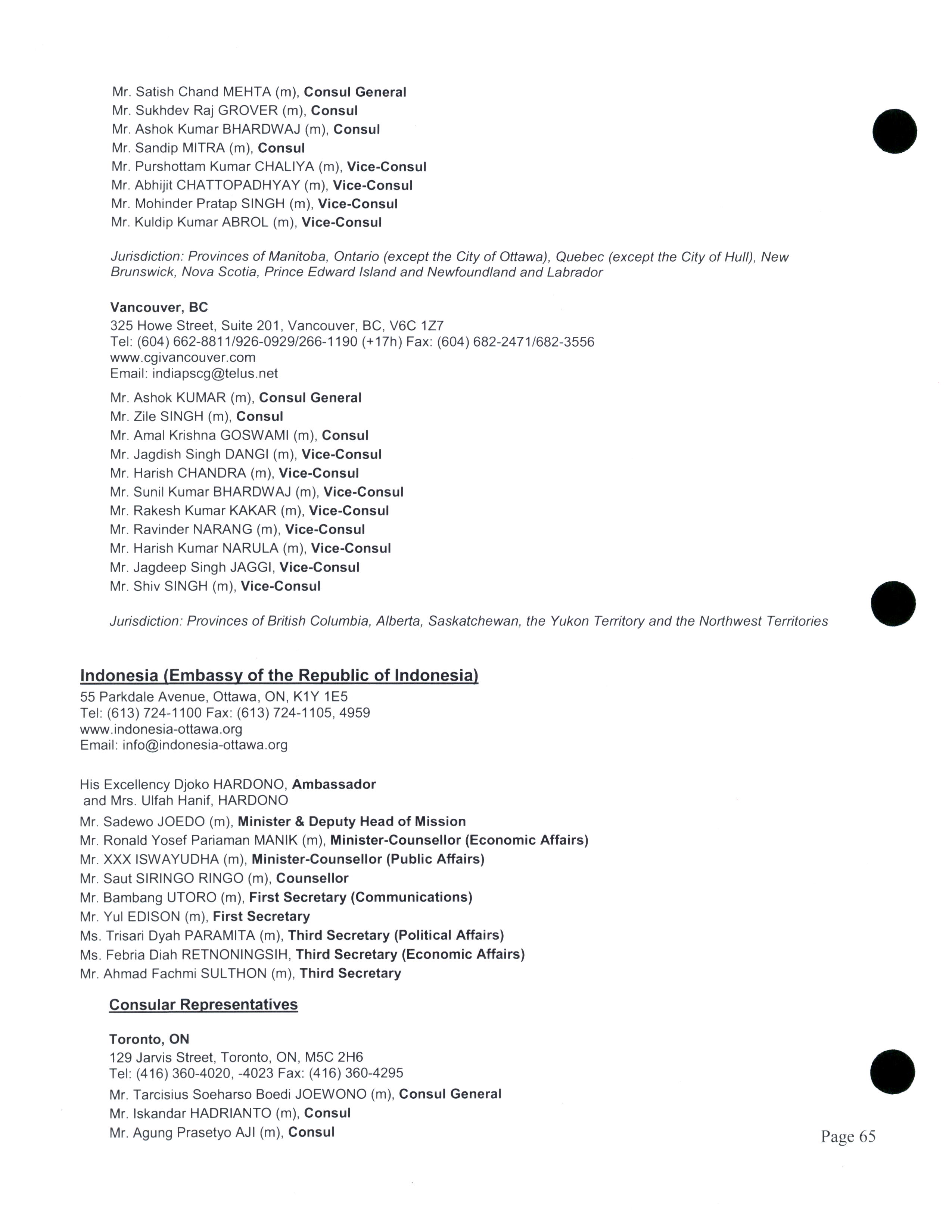 Mr. Satish Chand MEHTA (m), Consul General
Mr. Sukhdev Raj GROVER (m), Consul
Mr. Ashok Kumar BHARDWAJ (m), Consul
Mr. Sandip MITRA (m), Consul
Mr. Purshottam Kumar CHALIYA (m), Vice-Consul
Mr. Abhijit CHATTOPADHYAY (m), Vice-Consul
Mr. Mohinder Pratap SINGH (m), Vice-Consul
Mr. Kuldip Kumar ABROL (m), Vice-Consul

Jurisdiction: Provinces of Manitoba, Ontario (except the City of Ottawa), Quebec (except the City of Hull), New Brunswick, Nova Scotia, Prince Edward Island and Newfoundland and Labrador

Vancouver, BC
325 Howe Street, Suite 201, Vancouver, BC, V6C 1Z7
Tel: (604) 662-8811/926-0929/266-1190 (+17h) Fax: (604) 682-2471/682-3556
www.cgivancouver.com
Email: indiapscg@telus.net

Mr. Ashok KUMAR (m), Consul General
Mr. Zile SINGH (m), Consul
Mr. Amal Krishna GOSWAMI (m), Consul
Mr. Jagdish Singh DANGI (m), Vice-Consul
Mr. Harish CHANDRA (m), Vice-Consul
Mr. Sunil Kumar BHARDWAJ (m), Vice-Consul
Mr. Rakesh Kumar KAKAR (m), Vice-Consul
Mr. Ravinder NARANG (m), Vice-Consul
Mr. Harish Kumar NARULA (m), Vice-Consul
Mr. Jagdeep Singh JAGGI, Vice-Consul
Mr. Shiv SINGH (m), Vice-Consul

Jurisdiction: Provinces of British Columbia, Alberta, Saskatchewan, the Yukon Territory and the Northwest Territories

Indonesia (Embassy of the Republic of Indonesia)
55 Parkdale Avenue, Ottawa, ON, K1Y 1E5
Tel: (613) 724-1100 Fax: (613) 724-1105, 4959
www.indonesia-ottawa.org
Email: info@indonesia-ottawa.org

His Excellency Djoko HARDONO, Ambassador
and Mrs. Ulfah Hanif, HARDONO
Mr. Sadewo JOEDO (m), Minister & Deputy Head of Mission
Mr. Ronald Yosef Pariaman MANIK (m), Minister-Counsellor (Economic Affairs)
Mr. XXX ISWAYUDHA (m), Minister-Counsellor (Public Affairs)
Mr. Saut SIRINGO RINGO (m), Counsellor
Mr. Bambang UTORO (m), First Secretary (Communications)
Mr. Yul EDISON (m), First Secretary
Ms. Trisari Dyah PARAMITA (m), Third Secretary (Political Affairs)
Ms. Febria Diah RETNONINGSIH, Third Secretary (Economic Affairs)
Mr. Ahmad Fachmi SULTHON (m), Third Secretary

Consular Representatives

Toronto, ON
129 Jarvis Street, Toronto, ON, M5C 2H6
Tel: (416) 360-4020, -4023 Fax: (416) 360-4295
Mr. Tarcisius Soeharso Boedi JOEWONO (m), Consul General
Mr. Iskandar HADRIANTO (m), Consul
Mr. Agung Prasetyo AJI (m), Consul

Page 65